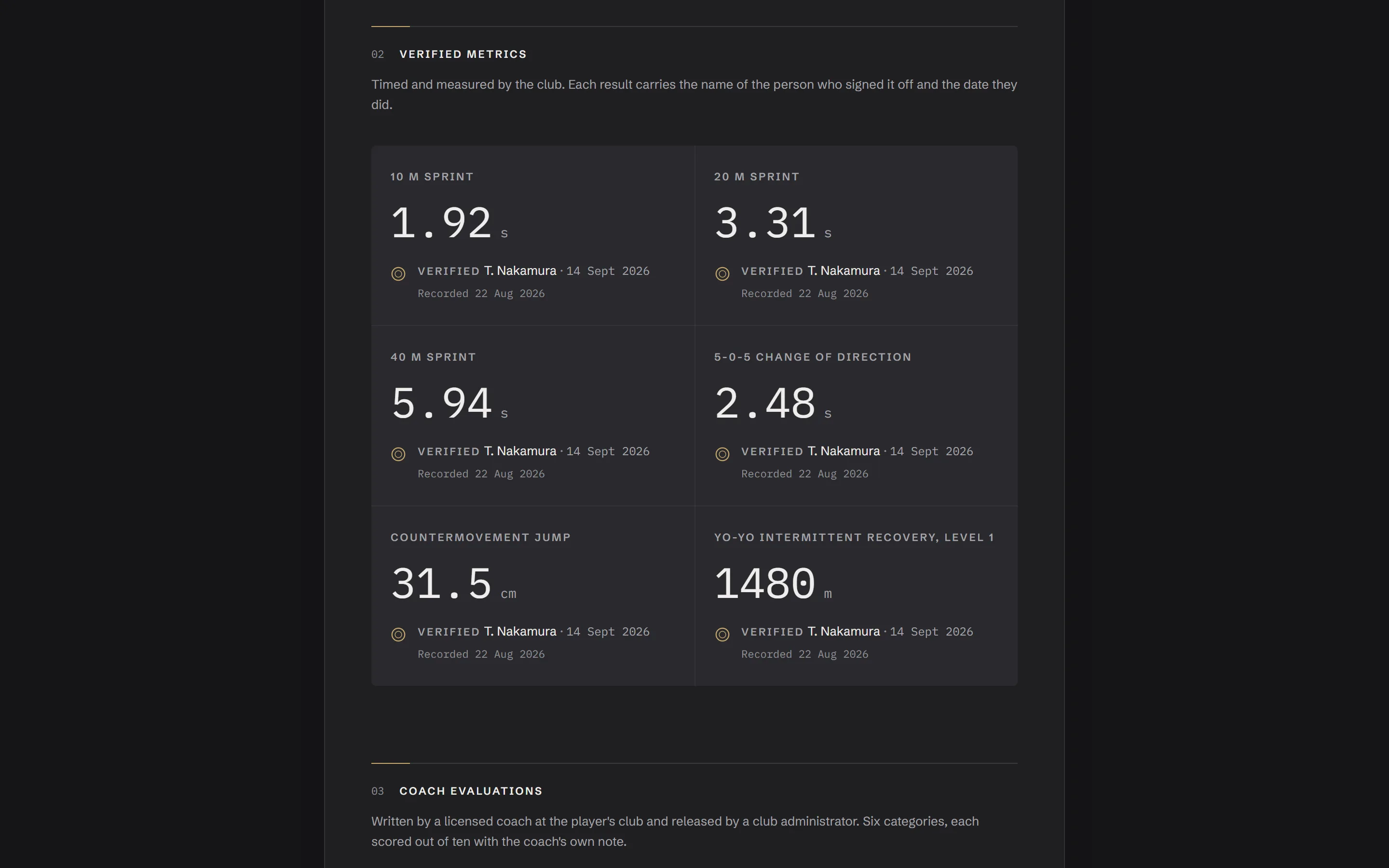 02 VERIFIED METRICS

Timed and measured by the club. Each result carries the name of the person who signed it off and the date they did.

10 M SPRINT

1.92 s

VERIFIED T. Nakamura · 14 Sept 2026
Recorded 22 Aug 2026

20 M SPRINT

3.31 s

VERIFIED T. Nakamura · 14 Sept 2026
Recorded 22 Aug 2026

40 M SPRINT

5.94 s

VERIFIED T. Nakamura · 14 Sept 2026
Recorded 22 Aug 2026

5-0-5 CHANGE OF DIRECTION

2.48 s

VERIFIED T. Nakamura · 14 Sept 2026
Recorded 22 Aug 2026

COUNTERMOVEMENT JUMP

31.5 cm

VERIFIED T. Nakamura · 14 Sept 2026
Recorded 22 Aug 2026

YO-YO INTERMITTENT RECOVERY, LEVEL 1

1480 m

VERIFIED T. Nakamura · 14 Sept 2026
Recorded 22 Aug 2026

03 COACH EVALUATIONS

Written by a licensed coach at the player's club and released by a club administrator. Six categories, each scored out of ten with the coach's own note.